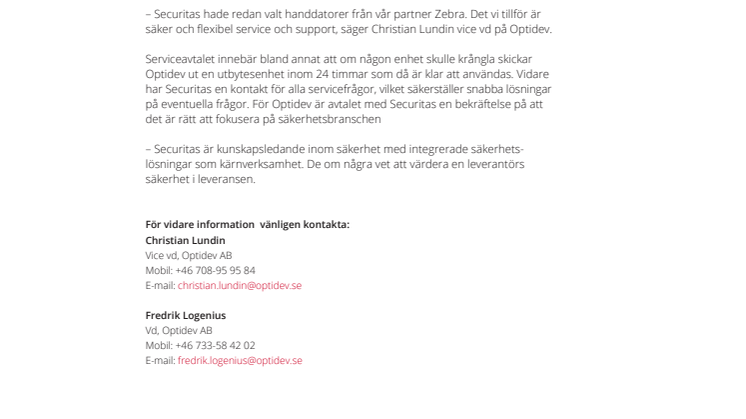 – Securitas hade redan valt handdatorer från vår partner Zebra. Det vi tillför är säker och flexibel service och support, säger Christian Lundin vice vd på Optidev.

Serviceavtalet innebär bland annat att om någon enhet skulle krångla skickar Optidev ut en utbytesenhet inom 24 timmar som då är klar att användas. Vidare har Securitas en kontakt för alla servicefrågor, vilket säkerställer snabba lösningar på eventuella frågor. För Optidev är avtalet med Securitas en bekräftelse på att det är rätt att fokusera på säkerhetsbranschen

– Securitas är kunskapsledande inom säkerhet med integrerade säkerhetslösningar som kärnverksamhet. De om några vet att värdera en leverantörs säkerhet i leveransen.

För vidare information  vänligen kontakta:
Christian Lundin
Vice vd, Optidev AB
Mobil: +46 708-95 95 84
E-mail: christian.lundin@optidev.se

Fredrik Logenius
Vd, Optidev AB
Mobil: +46 733-58 42 02
E-mail: fredrik.logenius@optidev.se